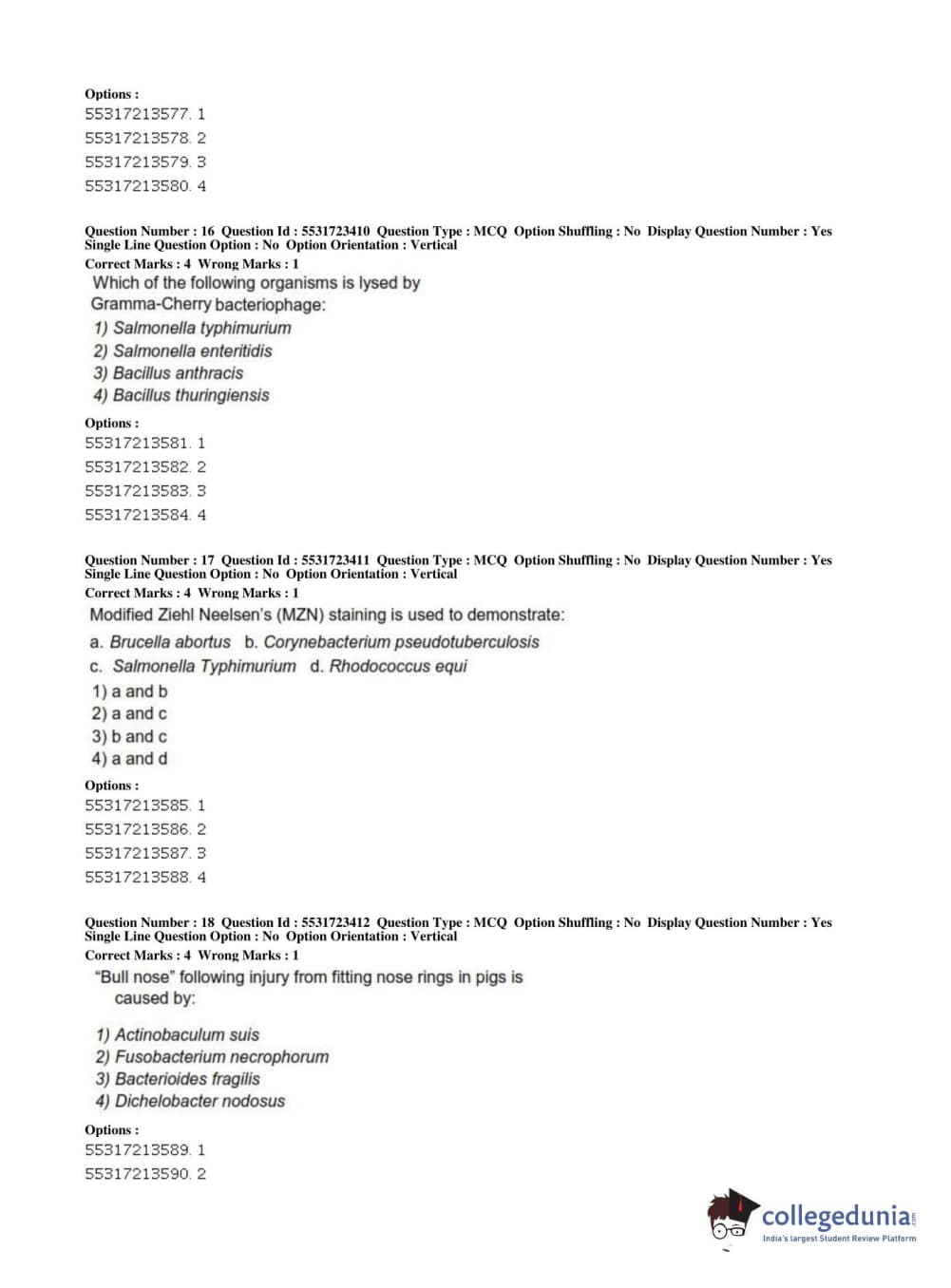 Options :
55317213577. 1
55317213578. 2
55317213579. 3
55317213580. 4

Question Number : 16 Question Id : 5531723410 Question Type : MCQ Option Shuffling : No Display Question Number : Yes Single Line Question Option : No Option Orientation : Vertical
Correct Marks : 4 Wrong Marks : 1
Which of the following organisms is lysed by Gramma-Cherry bacteriophage:
1) Salmonella typhimurium
2) Salmonella enteritidis
3) Bacillus anthracis
4) Bacillus thuringiensis

Options :
55317213581. 1
55317213582. 2
55317213583. 3
55317213584. 4

Question Number : 17 Question Id : 5531723411 Question Type : MCQ Option Shuffling : No Display Question Number : Yes Single Line Question Option : No Option Orientation : Vertical
Correct Marks : 4 Wrong Marks : 1
Modified Ziehl Neelsen's (MZN) staining is used to demonstrate:
a. Brucella abortus b. Corynebacterium pseudotuberculosis
c. Salmonella Typhimurium d. Rhodococcus equi
1) a and b
2) a and c
3) b and c
4) a and d

Options :
55317213585. 1
55317213586. 2
55317213587. 3
55317213588. 4

Question Number : 18 Question Id : 5531723412 Question Type : MCQ Option Shuffling : No Display Question Number : Yes Single Line Question Option : No Option Orientation : Vertical
Correct Marks : 4 Wrong Marks : 1
"Bull nose" following injury from fitting nose rings in pigs is caused by:

1) Actinobaculum suis
2) Fusobacterium necrophorum
3) Bacterioides fragilis
4) Dichelobacter nodosus

Options :
55317213589. 1
55317213590. 2

collegedunia.com
India's largest Student Review Platform